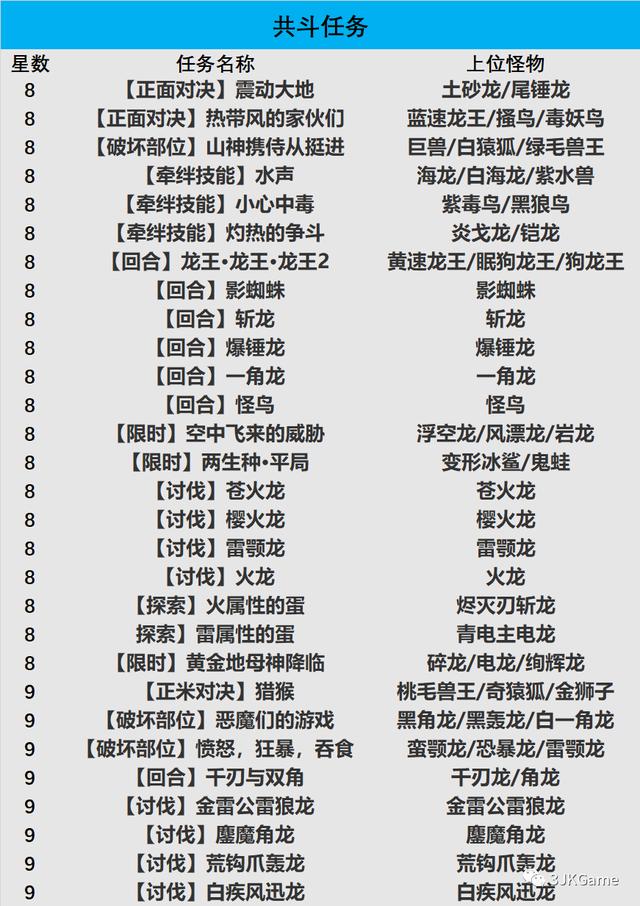 共斗任务

| 星数 | 任务名称 | 上位怪物 |
|---|---|---|
| 8 | 【正面对决】震动大地 | 土砂龙/尾锤龙 |
| 8 | 【正面对决】热带风的家伙们 | 蓝速龙王/搔鸟/毒妖鸟 |
| 8 | 【破坏部位】山神携侍从挺进 | 巨兽/白猿狐/绿毛兽王 |
| 8 | 【牵绊技能】水声 | 海龙/白海龙/紫水兽 |
| 8 | 【牵绊技能】小心中毒 | 紫毒鸟/黑狼鸟 |
| 8 | 【牵绊技能】灼热的争斗 | 炎戈龙/铠龙 |
| 8 | 【回合】龙王•龙王•龙王2 | 黄速龙王/眠狗龙王/狗龙王 |
| 8 | 【回合】影蜘蛛 | 影蜘蛛 |
| 8 | 【回合】斩龙 | 斩龙 |
| 8 | 【回合】爆锤龙 | 爆锤龙 |
| 8 | 【回合】一角龙 | 一角龙 |
| 8 | 【回合】怪鸟 | 怪鸟 |
| 8 | 【限时】空中飞来的威胁 | 浮空龙/风漂龙/岩龙 |
| 8 | 【限时】两生种•平局 | 变形冰鲨/鬼蛙 |
| 8 | 【讨伐】苍火龙 | 苍火龙 |
| 8 | 【讨伐】樱火龙 | 樱火龙 |
| 8 | 【讨伐】雷颚龙 | 雷颚龙 |
| 8 | 【讨伐】火龙 | 火龙 |
| 8 | 【探索】火属性的蛋 | 烬灭刃斩龙 |
| 8 | 探索】雷属性的蛋 | 青电主电龙 |
| 8 | 【限时】黄金地母神降临 | 碎龙/电龙/绚辉龙 |
| 9 | 【正米对决】猎猴 | 桃毛兽王/奇猿狐/金狮子 |
| 9 | 【破坏部位】恶魔们的游戏 | 黑角龙/黑轰龙/白一角龙 |
| 9 | 【破坏部位】愤怒，狂暴，吞食 | 蛮颚龙/恐暴龙/雷颚龙 |
| 9 | 【回合】千刃与双角 | 千刃龙/角龙 |
| 9 | 【讨伐】金雷公雷狼龙 | 金雷公雷狼龙 |
| 9 | 【讨伐】鏖魔角龙 | 鏖魔角龙 |
| 9 | 【讨伐】荒钩爪轰龙 | 荒钩爪轰龙 |
| 9 | 【讨伐】白疾风迅龙 | 白疾风迅龙 |

3JKGame